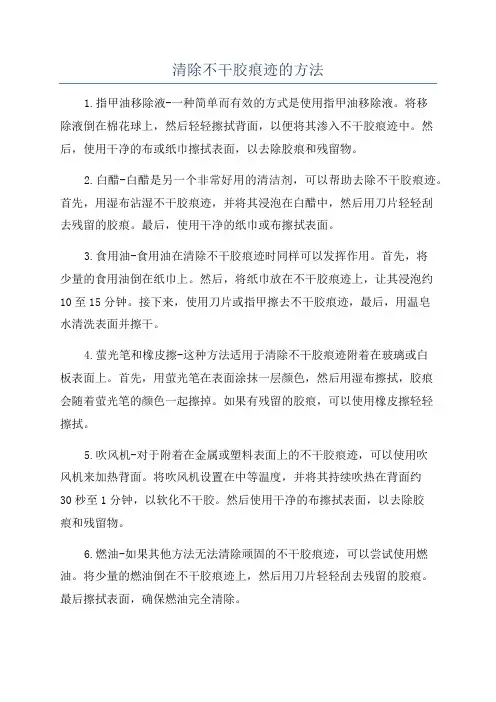 清除不干胶痕迹的方法

1.指甲油移除液-一种简单而有效的方式是使用指甲油移除液。将移除液倒在棉花球上，然后轻轻擦拭背面，以便将其渗入不干胶痕迹中。然后，使用干净的布或纸巾擦拭表面，以去除胶痕和残留物。

2.白醋-白醋是另一个非常好用的清洁剂，可以帮助去除不干胶痕迹。首先，用湿布沾湿不干胶痕迹，并将其浸泡在白醋中，然后用刀片轻轻刮去残留的胶痕。最后，使用干净的纸巾或布擦拭表面。

3.食用油-食用油在清除不干胶痕迹时同样可以发挥作用。首先，将少量的食用油倒在纸巾上。然后，将纸巾放在不干胶痕迹上，让其浸泡约10至15分钟。接下来，使用刀片或指甲擦去不干胶痕迹，最后，用温皂水清洗表面并擦干。

4.萤光笔和橡皮擦-这种方法适用于清除不干胶痕迹附着在玻璃或白板表面上。首先，用萤光笔在表面涂抹一层颜色，然后用湿布擦拭，胶痕会随着萤光笔的颜色一起擦掉。如果有残留的胶痕，可以使用橡皮擦轻轻擦拭。

5.吹风机-对于附着在金属或塑料表面上的不干胶痕迹，可以使用吹风机来加热背面。将吹风机设置在中等温度，并将其持续吹热在背面约30秒至1分钟，以软化不干胶。然后使用干净的布擦拭表面，以去除胶痕和残留物。

6.燃油-如果其他方法无法清除顽固的不干胶痕迹，可以尝试使用燃油。将少量的燃油倒在不干胶痕迹上，然后用刀片轻轻刮去残留的胶痕。最后擦拭表面，确保燃油完全清除。